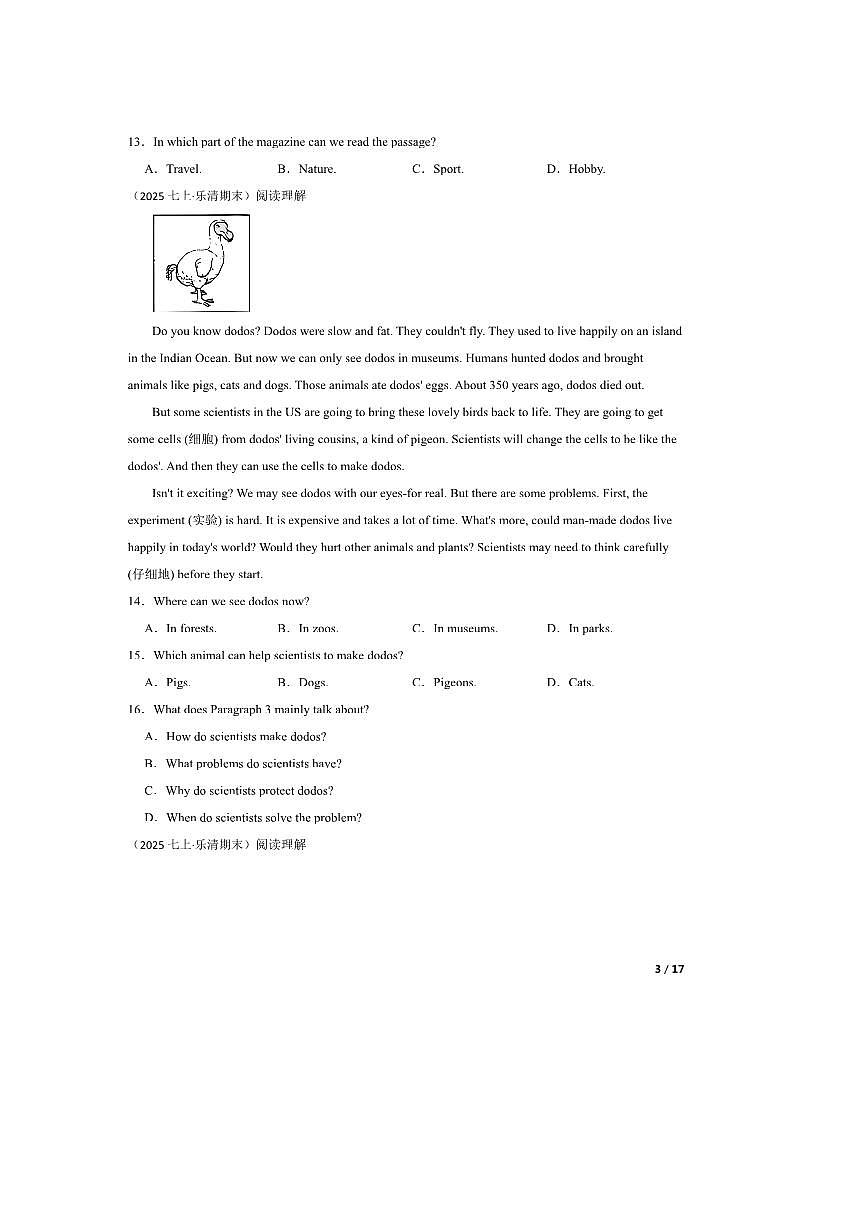 13．In which part of the magazine can we read the passage?

A．Travel.　　B．Nature.　　C．Sport.　　D．Hobby.

（2025七上·乐清期末）阅读理解

Do you know dodos? Dodos were slow and fat. They couldn't fly. They used to live happily on an island in the Indian Ocean. But now we can only see dodos in museums. Humans hunted dodos and brought animals like pigs, cats and dogs. Those animals ate dodos' eggs. About 350 years ago, dodos died out.

But some scientists in the US are going to bring these lovely birds back to life. They are going to get some cells (细胞) from dodos' living cousins, a kind of pigeon. Scientists will change the cells to be like the dodos'. And then they can use the cells to make dodos.

Isn't it exciting? We may see dodos with our eyes-for real. But there are some problems. First, the experiment (实验) is hard. It is expensive and takes a lot of time. What's more, could man-made dodos live happily in today's world? Would they hurt other animals and plants? Scientists may need to think carefully (仔细地) before they start.

14．Where can we see dodos now?

A．In forests.　　B．In zoos.　　C．In museums.　　D．In parks.

15．Which animal can help scientists to make dodos?

A．Pigs.　　B．Dogs.　　C．Pigeons.　　D．Cats.

16．What does Paragraph 3 mainly talk about?

A．How do scientists make dodos?

B．What problems do scientists have?

C．Why do scientists protect dodos?

D．When do scientists solve the problem?

（2025七上·乐清期末）阅读理解

3 / 17